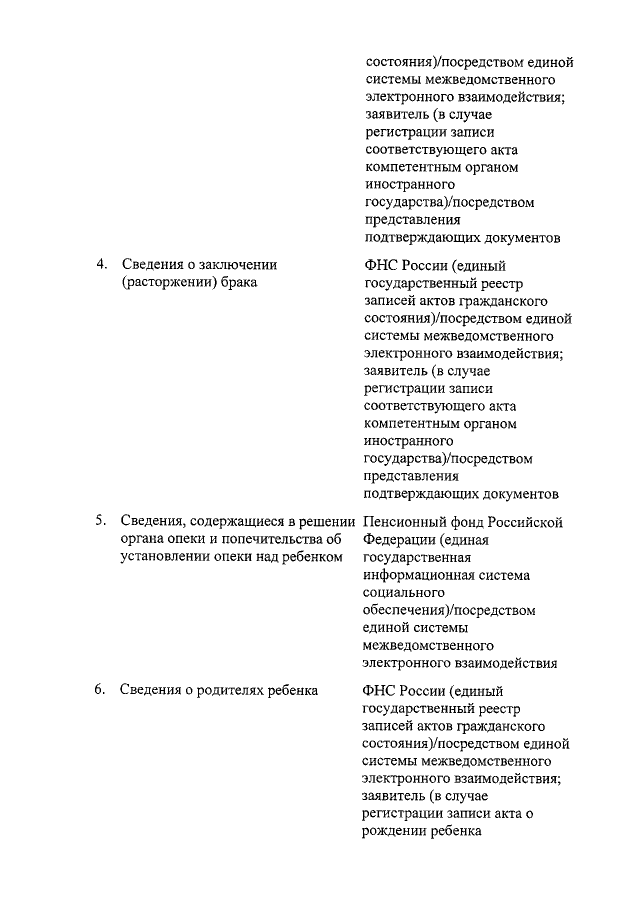 | | | |
|---|---|---|
| | | состояния)/посредством единой системы межведомственного электронного взаимодействия; заявитель (в случае регистрации записи соответствующего акта компетентным органом иностранного государства)/посредством представления подтверждающих документов |
| 4. | Сведения о заключении (расторжении) брака | ФНС России (единый государственный реестр записей актов гражданского состояния)/посредством единой системы межведомственного электронного взаимодействия; заявитель (в случае регистрации записи соответствующего акта компетентным органом иностранного государства)/посредством представления подтверждающих документов |
| 5. | Сведения, содержащиеся в решении органа опеки и попечительства об установлении опеки над ребенком | Пенсионный фонд Российской Федерации (единая государственная информационная система социального обеспечения)/посредством единой системы межведомственного электронного взаимодействия |
| 6. | Сведения о родителях ребенка | ФНС России (единый государственный реестр записей актов гражданского состояния)/посредством единой системы межведомственного электронного взаимодействия; заявитель (в случае регистрации записи акта о рождении ребенка |